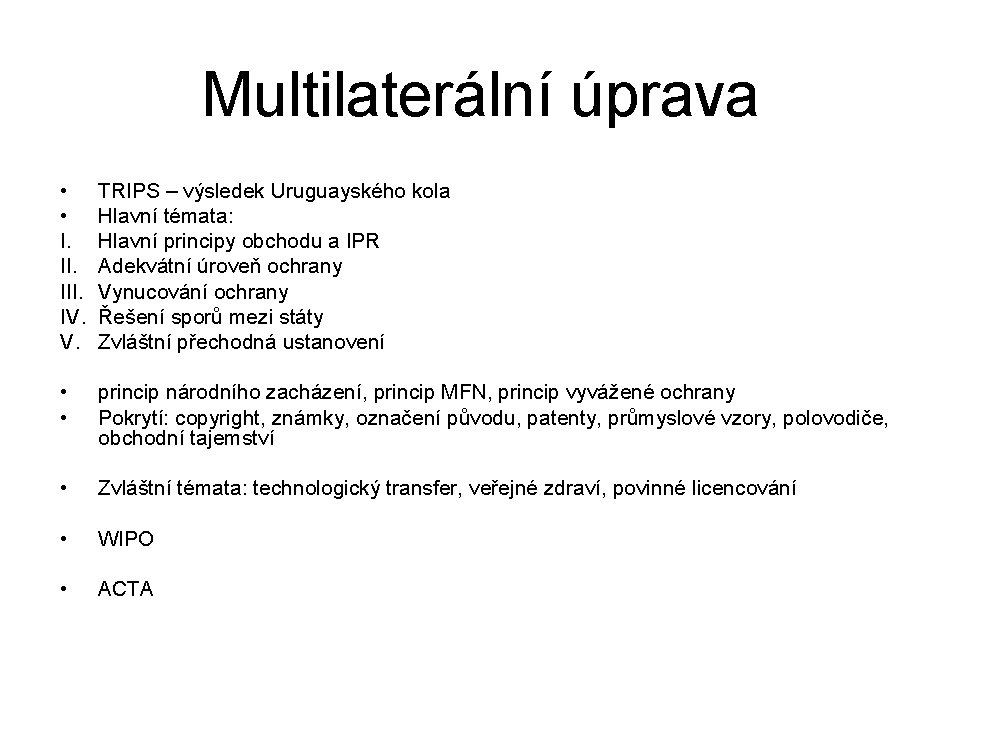 Multilaterální úprava

• TRIPS – výsledek Uruguayského kola
• Hlavní témata:
I. Hlavní principy obchodu a IPR
II. Adekvátní úroveň ochrany
III. Vynucování ochrany
IV. Řešení sporů mezi státy
V. Zvláštní přechodná ustanovení

• princip národního zacházení, princip MFN, princip vyvážené ochrany
• Pokrytí: copyright, známky, označení původu, patenty, průmyslové vzory, polovodiče, obchodní tajemství

• Zvláštní témata: technologický transfer, veřejné zdraví, povinné licencování

• WIPO

• ACTA